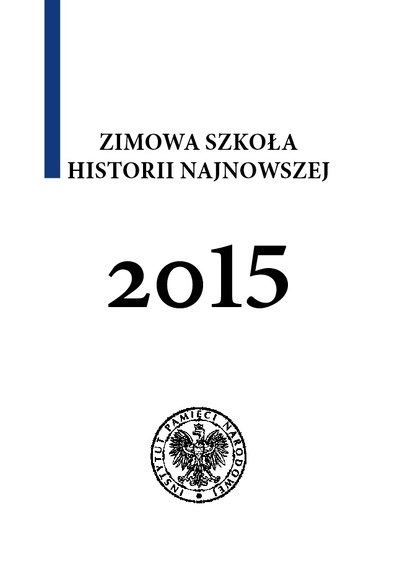 ZIMOWA SZKOŁA
HISTORII NAJNOWSZEJ

2015

INSTYTUT PAMIĘCI NARODOWEJ